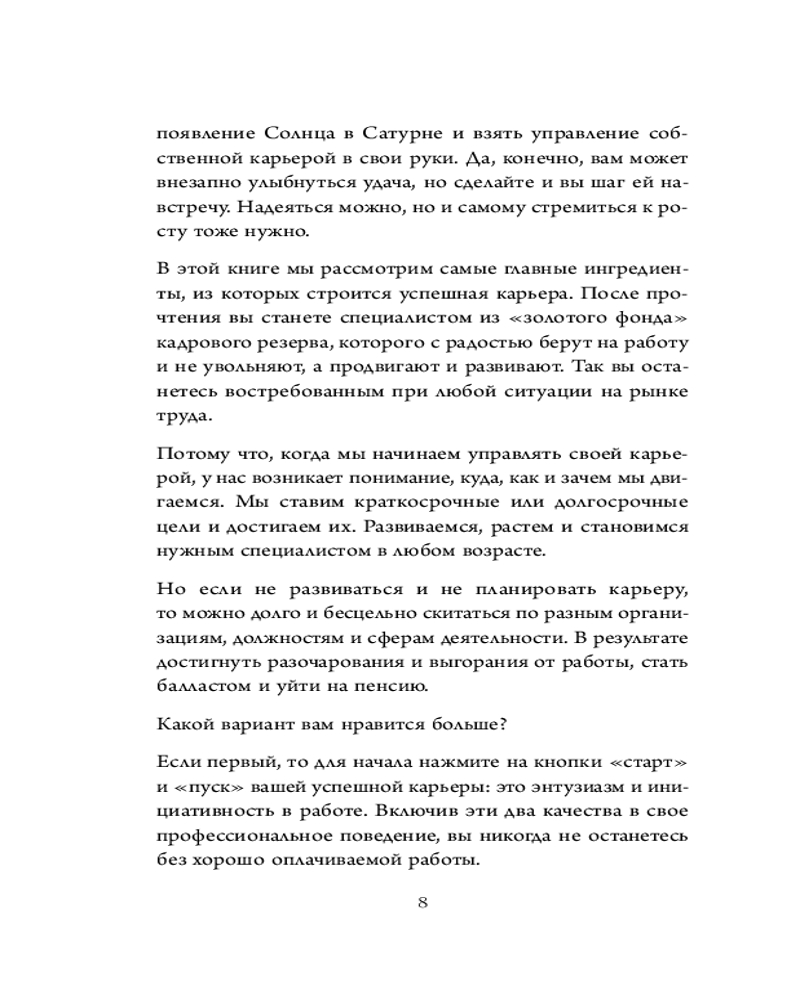 появление Солнца в Сатурне и взять управление собственной карьерой в свои руки. Да, конечно, вам может внезапно улыбнуться удача, но сделайте и вы шаг ей навстречу. Надеяться можно, но и самому стремиться к росту тоже нужно.

В этой книге мы рассмотрим самые главные ингредиенты, из которых строится успешная карьера. После прочтения вы станете специалистом из «золотого фонда» кадрового резерва, которого с радостью берут на работу и не увольняют, а продвигают и развивают. Так вы останетесь востребованным при любой ситуации на рынке труда.

Потому что, когда мы начинаем управлять своей карьерой, у нас возникает понимание, куда, как и зачем мы двигаемся. Мы ставим краткосрочные или долгосрочные цели и достигаем их. Развиваемся, растем и становимся нужным специалистом в любом возрасте.

Но если не развиваться и не планировать карьеру, то можно долго и бесцельно скитаться по разным организациям, должностям и сферам деятельности. В результате достигнуть разочарования и выгорания от работы, стать балластом и уйти на пенсию.

Какой вариант вам нравится больше?

Если первый, то для начала нажмите на кнопки «старт» и «пуск» вашей успешной карьеры: это энтузиазм и инициативность в работе. Включив эти два качества в свое профессиональное поведение, вы никогда не останетесь без хорошо оплачиваемой работы.

8